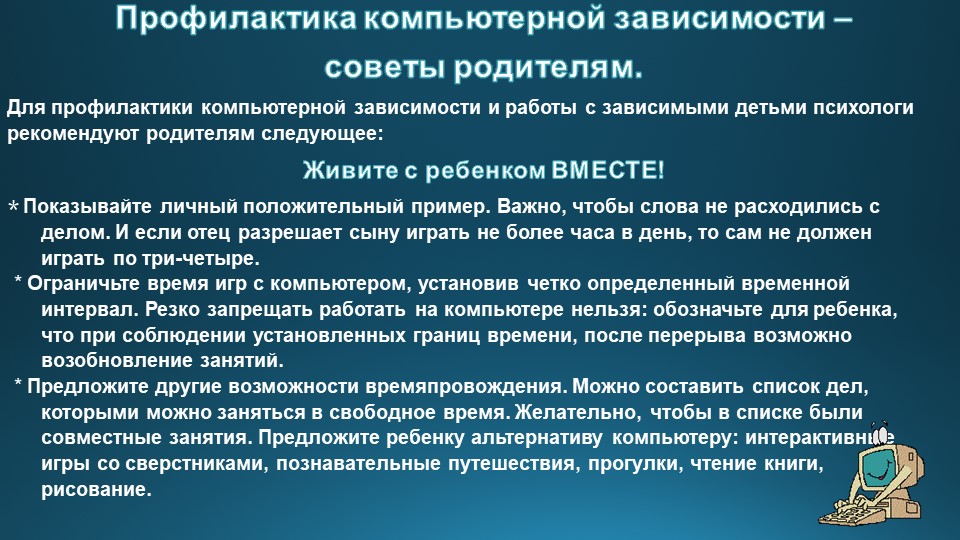 Профилактика компьютерной зависимости – советы родителям.

Для профилактики компьютерной зависимости и работы с зависимыми детьми психологи рекомендуют родителям следующее:

Живите с ребенком ВМЕСТЕ!

* Показывайте личный положительный пример. Важно, чтобы слова не расходились с делом. И если отец разрешает сыну играть не более часа в день, то сам не должен играть по три-четыре.

* Ограничьте время игр с компьютером, установив четко определенный временной интервал. Резко запрещать работать на компьютере нельзя: обозначьте для ребенка, что при соблюдении установленных границ времени, после перерыва возможно возобновление занятий.

* Предложите другие возможности времяпровождения. Можно составить список дел, которыми можно заняться в свободное время. Желательно, чтобы в списке были совместные занятия. Предложите ребенку альтернативу компьютеру: интерактивные игры со сверстниками, познавательные путешествия, прогулки, чтение книги, рисование.